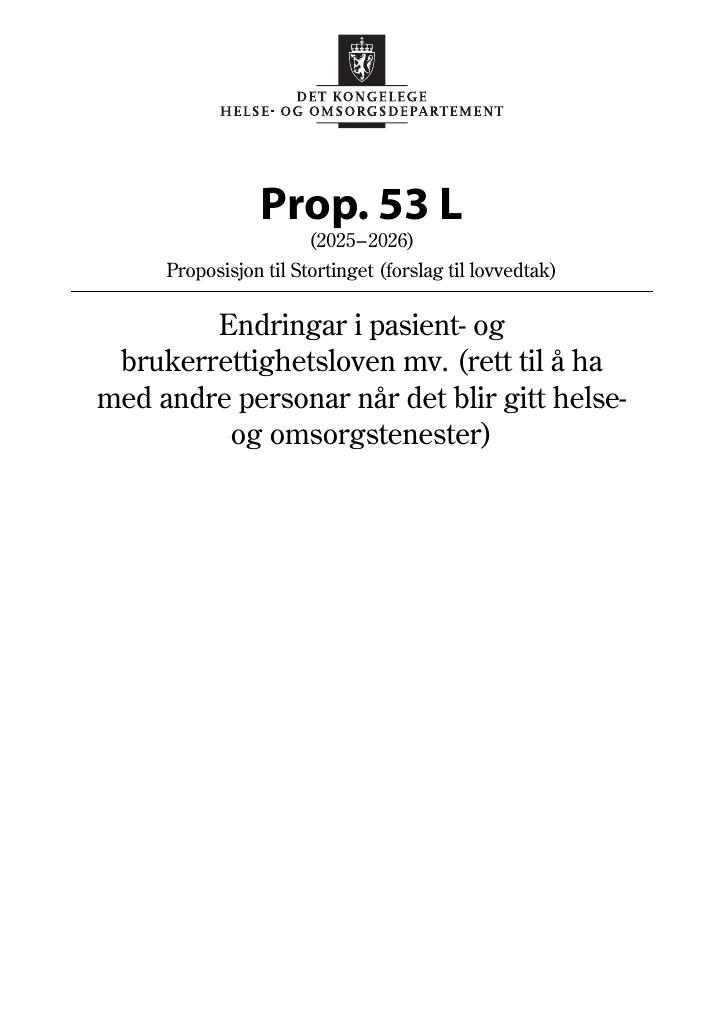 DET KONGELEGE
HELSE- OG OMSORGSDEPARTEMENT

Prop. 53 L
(2025–2026)
Proposisjon til Stortinget (forslag til lovvedtak)

Endringar i pasient- og brukerrettighetsloven mv. (rett til å ha med andre personar når det blir gitt helse- og omsorgstenester)